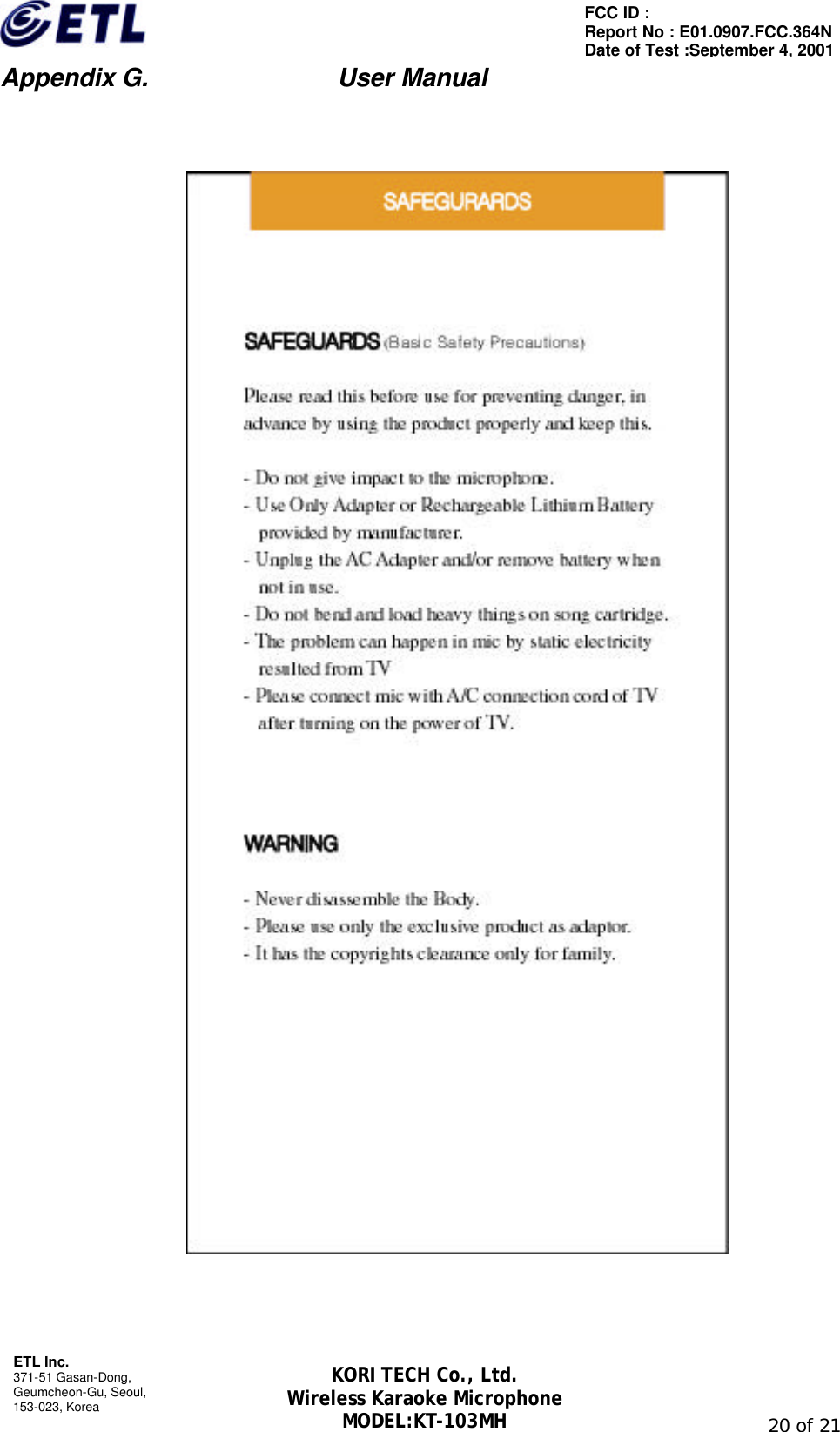 ETL

FCC ID :
Report No : E01.0907.FCC.364N
Date of Test :September 4, 2001

Appendix G. User Manual

SAFEGURARDS

SAFEGUARDS (Basic Safety Precautions)

Please read this before use for preventing danger, in advance by using the product properly and keep this.

- Do not give impact to the microphone.
- Use Only Adapter or Rechargeable Lithium Battery provided by manufacturer.
- Unplug the AC Adapter and/or remove battery when not in use.
- Do not bend and load heavy things on song cartridge.
- The problem can happen in mic by static electricity resulted from TV
- Please connect mic with A/C connection cord of TV after turning on the power of TV.

WARNING

- Never disassemble the Body.
- Please use only the exclusive product as adaptor.
- It has the copyrights clearance only for family.

ETL Inc.
371-51 Gasan-Dong,
Geumcheon-Gu, Seoul,
153-023, Korea

KORI TECH Co., Ltd.
Wireless Karaoke Microphone
MODEL:KT-103MH

20 of 21